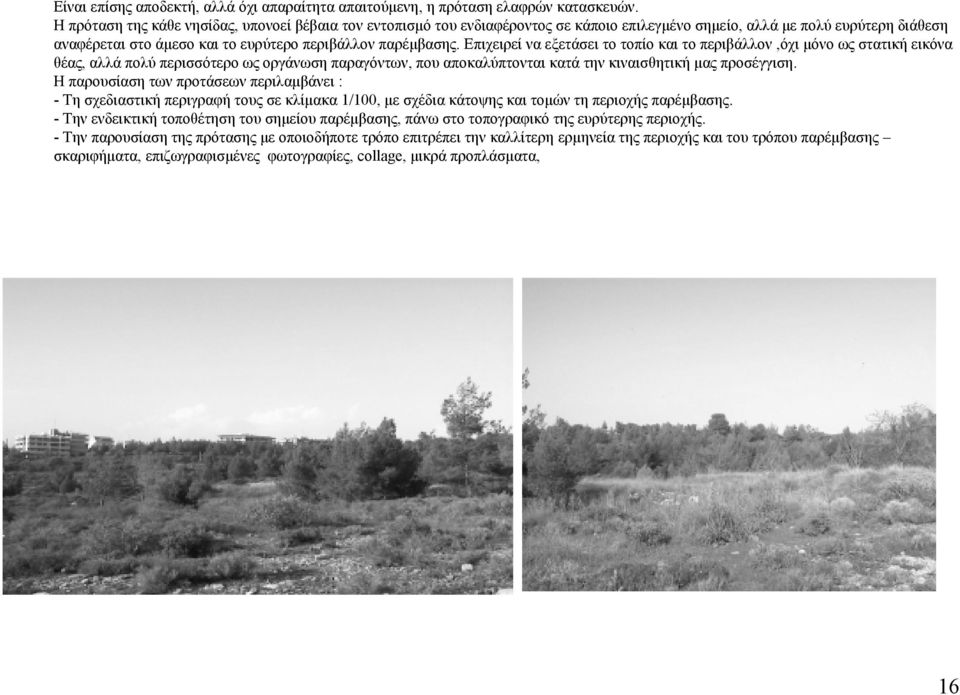 Είναι επίσης αποδεκτή, αλλά όχι απαραίτητα απαιτούμενη, η πρόταση ελαφρών κατασκευών.
Η πρόταση της κάθε νησίδας, υπονοεί βέβαια τον εντοπισμό του ενδιαφέροντος σε κάποιο επιλεγμένο σημείο, αλλά με πολύ ευρύτερη διάθεση αναφέρεται στο άμεσο και το ευρύτερο περιβάλλον παρέμβασης. Επιχειρεί να εξετάσει το τοπίο και το περιβάλλον ,όχι μόνο ως στατική εικόνα θέας, αλλά πολύ περισσότερο ως οργάνωση παραγόντων, που αποκαλύπτονται κατά την κιναισθητική μας προσέγγιση.
Η παρουσίαση των προτάσεων περιλαμβάνει :
- Τη σχεδιαστική περιγραφή τους σε κλίμακα 1/100, με σχέδια κάτοψης και τομών τη περιοχής παρέμβασης.
- Την ενδεικτική τοποθέτηση του σημείου παρέμβασης, πάνω στο τοπογραφικό της ευρύτερης περιοχής.
- Την παρουσίαση της πρότασης με οποιοδήποτε τρόπο επιτρέπει την καλλίτερη ερμηνεία της περιοχής και του τρόπου παρέμβασης – σκαριφήματα, επιζωγραφισμένες φωτογραφίες, collage, μικρά προπλάσματα,

16